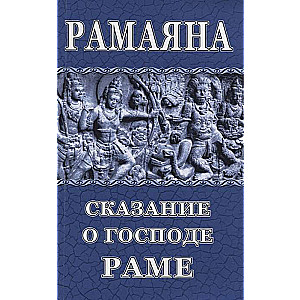 РАМАЯНА

СКАЗАНИЕ
О ГОСПОДЕ
РАМЕ